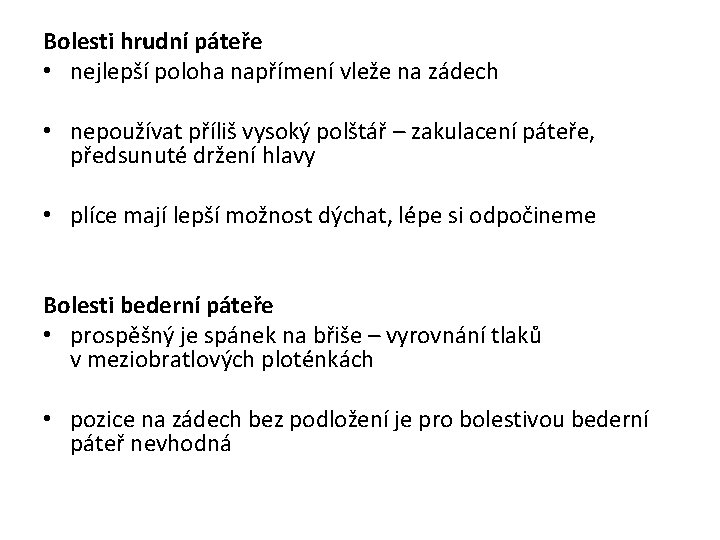 **Bolesti hrudní páteře**
• nejlepší poloha napřímení vleže na zádech

• nepoužívat příliš vysoký polštář – zakulacení páteře, předsunuté držení hlavy

• plíce mají lepší možnost dýchat, lépe si odpočineme

**Bolesti bederní páteře**
• prospěšný je spánek na břiše – vyrovnání tlaků v meziobratlových ploténkách

• pozice na zádech bez podložení je pro bolestivou bederní páteř nevhodná